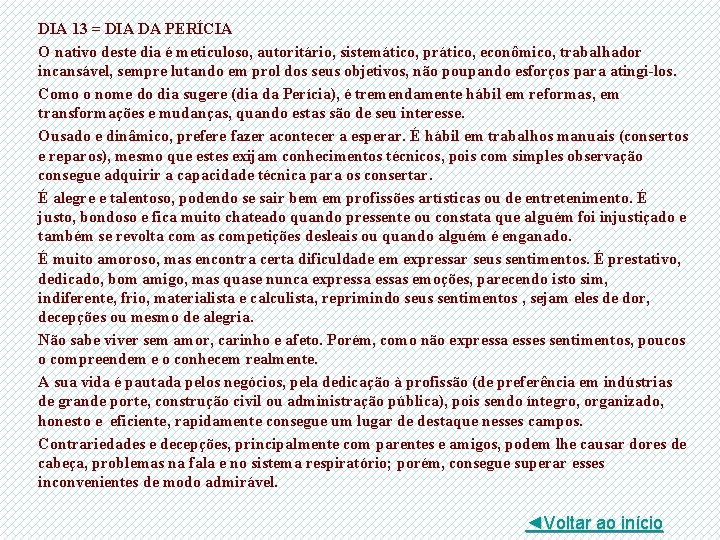 DIA 13 = DIA DA PERÍCIA

O nativo deste dia é meticuloso, autoritário, sistemático, prático, econômico, trabalhador incansável, sempre lutando em prol dos seus objetivos, não poupando esforços para atingi-los.

Como o nome do dia sugere (dia da Perícia), é tremendamente hábil em reformas, em transformações e mudanças, quando estas são de seu interesse.

Ousado e dinâmico, prefere fazer acontecer a esperar. É hábil em trabalhos manuais (consertos e reparos), mesmo que estes exijam conhecimentos técnicos, pois com simples observação consegue adquirir a capacidade técnica para os consertar.

É alegre e talentoso, podendo se sair bem em profissões artísticas ou de entretenimento. É justo, bondoso e fica muito chateado quando pressente ou constata que alguém foi injustiçado e também se revolta com as competições desleais ou quando alguém é enganado.

É muito amoroso, mas encontra certa dificuldade em expressar seus sentimentos. É prestativo, dedicado, bom amigo, mas quase nunca expressa essas emoções, parecendo isto sim, indiferente, frio, materialista e calculista, reprimindo seus sentimentos , sejam eles de dor, decepções ou mesmo de alegria.

Não sabe viver sem amor, carinho e afeto. Porém, como não expressa esses sentimentos, poucos o compreendem e o conhecem realmente.

A sua vida é pautada pelos negócios, pela dedicação à profissão (de preferência em indústrias de grande porte, construção civil ou administração pública), pois sendo íntegro, organizado, honesto e eficiente, rapidamente consegue um lugar de destaque nesses campos.

Contrariedades e decepções, principalmente com parentes e amigos, podem lhe causar dores de cabeça, problemas na fala e no sistema respiratório; porém, consegue superar esses inconvenientes de modo admirável.

◄Voltar ao início